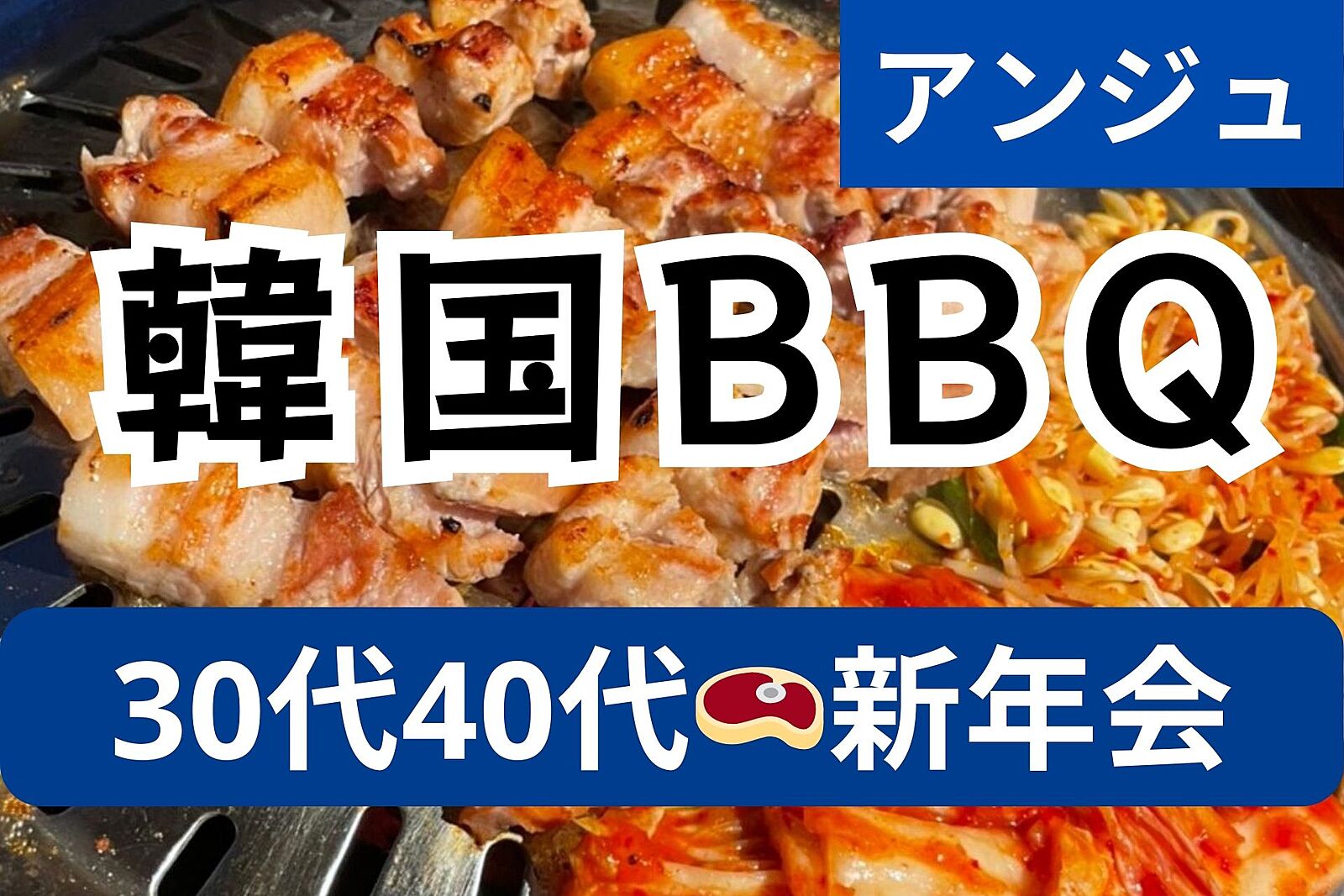 アンジュ

韓国BBQ

30代40代新年会